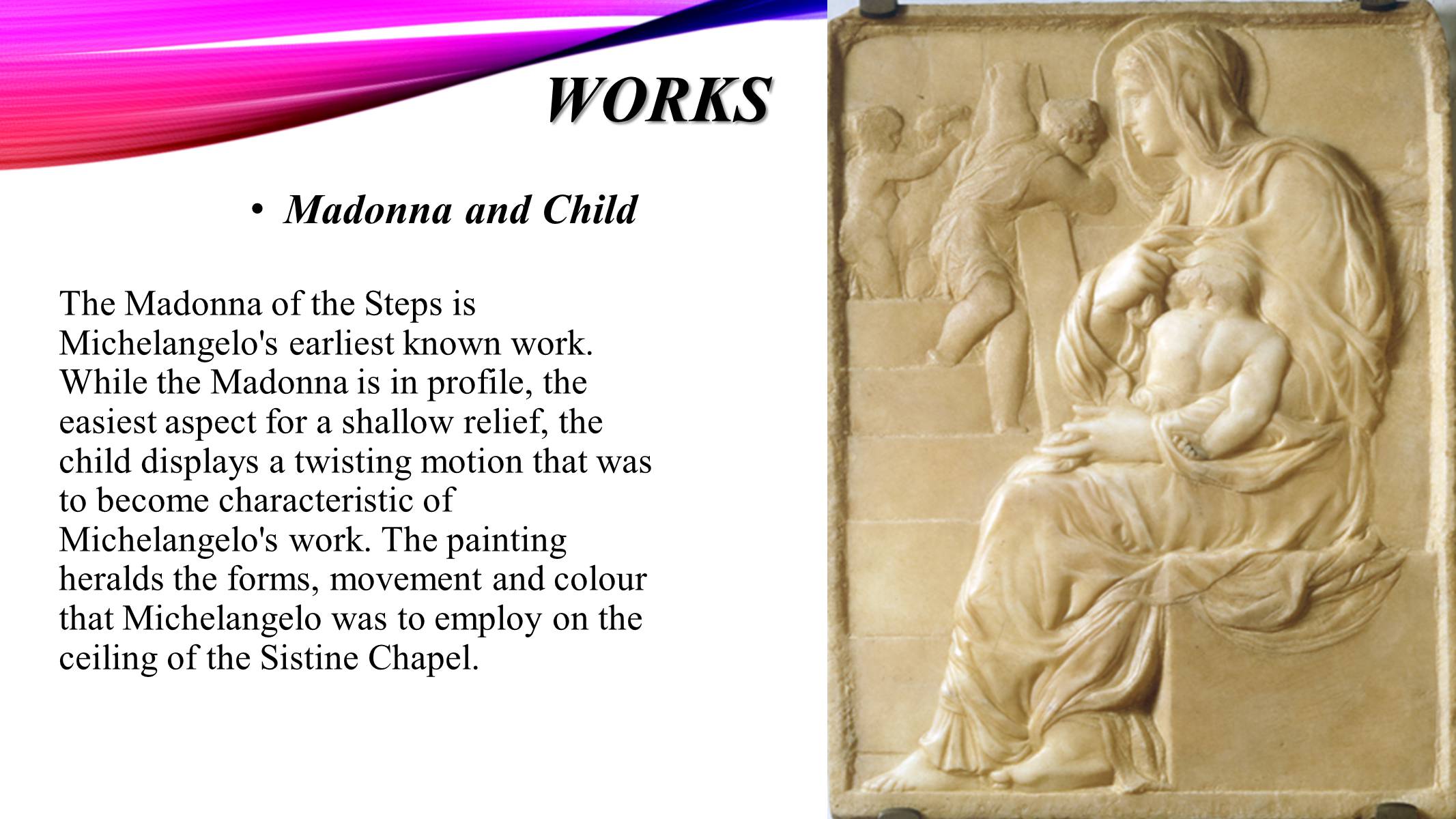 WORKS

• Madonna and Child

The Madonna of the Steps is Michelangelo's earliest known work. While the Madonna is in profile, the easiest aspect for a shallow relief, the child displays a twisting motion that was to become characteristic of Michelangelo's work. The painting heralds the forms, movement and colour that Michelangelo was to employ on the ceiling of the Sistine Chapel.